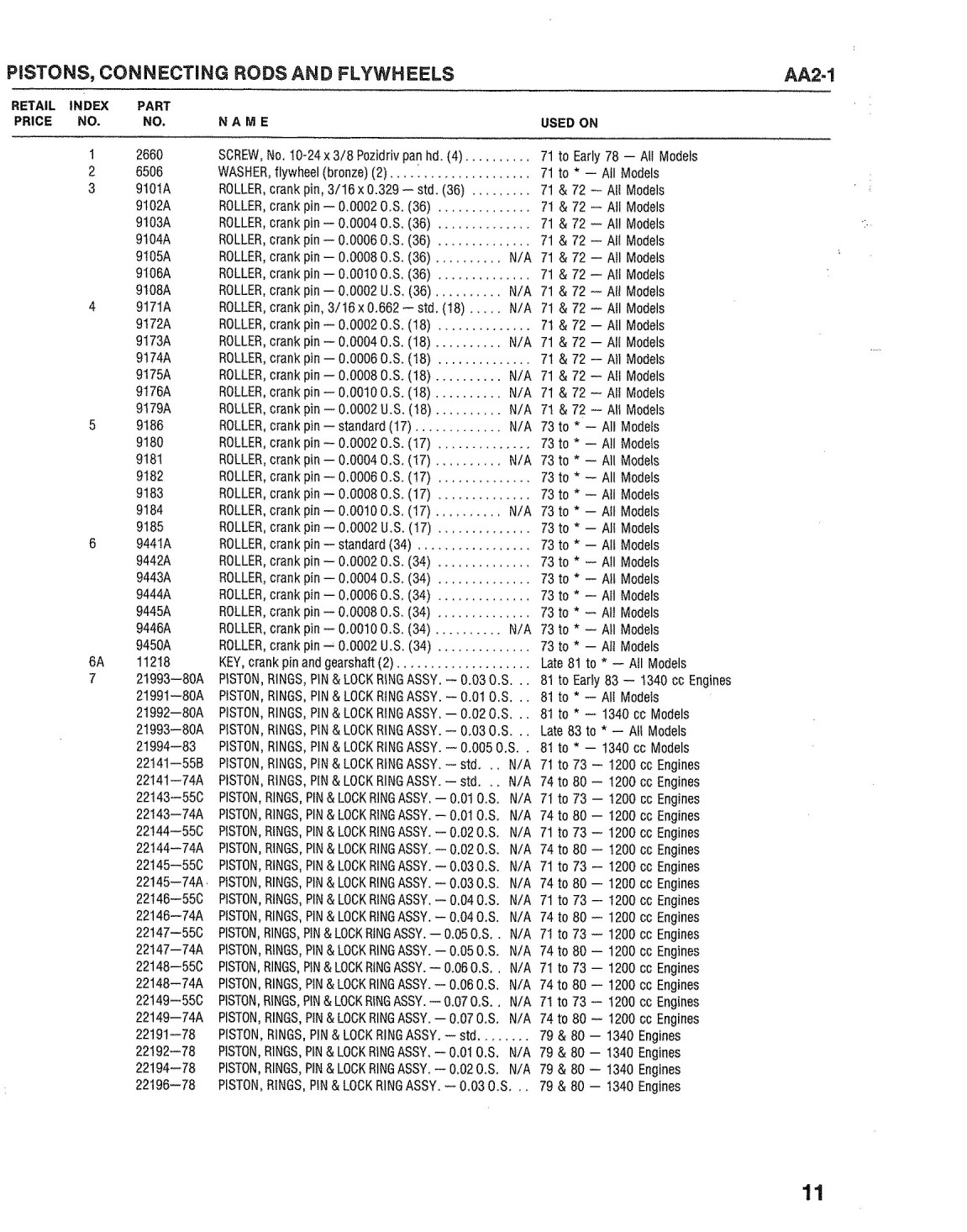 PISTONS, CONNECTING RODS AND FLYWHEELS AA2-1

| RETAIL PRICE | INDEX NO. | PART NO. | NAME | USED ON |
|---|---|---|---|---|
| | 1 | 2660 | SCREW, No. 10-24 x 3/8 Pozidriv pan hd. (4) .......... | 71 to Early 78 — All Models |
| | 2 | 6506 | WASHER, flywheel (bronze) (2) .................... | 71 to * — All Models |
| | 3 | 9101A | ROLLER, crank pin, 3/16 x 0.329 — std. (36) ......... | 71 & 72 — All Models |
| | | 9102A | ROLLER, crank pin — 0.0002 O.S. (36) .............. | 71 & 72 — All Models |
| | | 9103A | ROLLER, crank pin — 0.0004 O.S. (36) .............. | 71 & 72 — All Models |
| | | 9104A | ROLLER, crank pin — 0.0006 O.S. (36) .............. | 71 & 72 — All Models |
| | | 9105A | ROLLER, crank pin — 0.0008 O.S. (36) .......... N/A | 71 & 72 — All Models |
| | | 9106A | ROLLER, crank pin — 0.0010 O.S. (36) .............. | 71 & 72 — All Models |
| | | 9108A | ROLLER, crank pin — 0.0002 U.S. (36) .......... N/A | 71 & 72 — All Models |
| | 4 | 9171A | ROLLER, crank pin, 3/16 x 0.662 — std. (18) ..... N/A | 71 & 72 — All Models |
| | | 9172A | ROLLER, crank pin — 0.0002 O.S. (18) .............. | 71 & 72 — All Models |
| | | 9173A | ROLLER, crank pin — 0.0004 O.S. (18) .......... N/A | 71 & 72 — All Models |
| | | 9174A | ROLLER, crank pin — 0.0006 O.S. (18) .............. | 71 & 72 — All Models |
| | | 9175A | ROLLER, crank pin — 0.0008 O.S. (18) .......... N/A | 71 & 72 — All Models |
| | | 9176A | ROLLER, crank pin — 0.0010 O.S. (18) .......... N/A | 71 & 72 — All Models |
| | | 9179A | ROLLER, crank pin — 0.0002 U.S. (18) .......... N/A | 71 & 72 — All Models |
| | 5 | 9186 | ROLLER, crank pin — standard (17) ............. N/A | 73 to * — All Models |
| | | 9180 | ROLLER, crank pin — 0.0002 O.S. (17) .............. | 73 to * — All Models |
| | | 9181 | ROLLER, crank pin — 0.0004 O.S. (17) .......... N/A | 73 to * — All Models |
| | | 9182 | ROLLER, crank pin — 0.0006 O.S. (17) .............. | 73 to * — All Models |
| | | 9183 | ROLLER, crank pin — 0.0008 O.S. (17) .............. | 73 to * — All Models |
| | | 9184 | ROLLER, crank pin — 0.0010 O.S. (17) .......... N/A | 73 to * — All Models |
| | | 9185 | ROLLER, crank pin — 0.0002 U.S. (17) .............. | 73 to * — All Models |
| | 6 | 9441A | ROLLER, crank pin — standard (34) ................. | 73 to * — All Models |
| | | 9442A | ROLLER, crank pin — 0.0002 O.S. (34) .............. | 73 to * — All Models |
| | | 9443A | ROLLER, crank pin — 0.0004 O.S. (34) .............. | 73 to * — All Models |
| | | 9444A | ROLLER, crank pin — 0.0006 O.S. (34) .............. | 73 to * — All Models |
| | | 9445A | ROLLER, crank pin — 0.0008 O.S. (34) .............. | 73 to * — All Models |
| | | 9446A | ROLLER, crank pin — 0.0010 O.S. (34) .......... N/A | 73 to * — All Models |
| | | 9450A | ROLLER, crank pin — 0.0002 U.S. (34) .............. | 73 to * — All Models |
| | 6A | 11218 | KEY, crank pin and gearshaft (2) .................... | Late 81 to * — All Models |
| | 7 | 21993—80A | PISTON, RINGS, PIN & LOCK RING ASSY. — 0.03 O.S. .. | 81 to Early 83 — 1340 cc Engines |
| | | 21991—80A | PISTON, RINGS, PIN & LOCK RING ASSY. — 0.01 O.S. .. | 81 to * — All Models |
| | | 21992—80A | PISTON, RINGS, PIN & LOCK RING ASSY. — 0.02 O.S. .. | 81 to * — 1340 cc Models |
| | | 21993—80A | PISTON, RINGS, PIN & LOCK RING ASSY. — 0.03 O.S. .. | Late 83 to * — All Models |
| | | 21994—83 | PISTON, RINGS, PIN & LOCK RING ASSY. — 0.005 O.S. . | 81 to * — 1340 cc Models |
| | | 22141—55B | PISTON, RINGS, PIN & LOCK RING ASSY. — std. .. N/A | 71 to 73 — 1200 cc Engines |
| | | 22141—74A | PISTON, RINGS, PIN & LOCK RING ASSY. — std. .. N/A | 74 to 80 — 1200 cc Engines |
| | | 22143—55C | PISTON, RINGS, PIN & LOCK RING ASSY. — 0.01 O.S. N/A | 71 to 73 — 1200 cc Engines |
| | | 22143—74A | PISTON, RINGS, PIN & LOCK RING ASSY. — 0.01 O.S. N/A | 74 to 80 — 1200 cc Engines |
| | | 22144—55C | PISTON, RINGS, PIN & LOCK RING ASSY. — 0.02 O.S. N/A | 71 to 73 — 1200 cc Engines |
| | | 22144—74A | PISTON, RINGS, PIN & LOCK RING ASSY. — 0.02 O.S. N/A | 74 to 80 — 1200 cc Engines |
| | | 22145—55C | PISTON, RINGS, PIN & LOCK RING ASSY. — 0.03 O.S. N/A | 71 to 73 — 1200 cc Engines |
| | | 22145—74A | PISTON, RINGS, PIN & LOCK RING ASSY. — 0.03 O.S. N/A | 74 to 80 — 1200 cc Engines |
| | | 22146—55C | PISTON, RINGS, PIN & LOCK RING ASSY. — 0.04 O.S. N/A | 71 to 73 — 1200 cc Engines |
| | | 22146—74A | PISTON, RINGS, PIN & LOCK RING ASSY. — 0.04 O.S. N/A | 74 to 80 — 1200 cc Engines |
| | | 22147—55C | PISTON, RINGS, PIN & LOCK RING ASSY. — 0.05 O.S. . N/A | 71 to 73 — 1200 cc Engines |
| | | 22147—74A | PISTON, RINGS, PIN & LOCK RING ASSY. — 0.05 O.S. N/A | 74 to 80 — 1200 cc Engines |
| | | 22148—55C | PISTON, RINGS, PIN & LOCK RING ASSY. — 0.06 O.S. . N/A | 71 to 73 — 1200 cc Engines |
| | | 22148—74A | PISTON, RINGS, PIN & LOCK RING ASSY. — 0.06 O.S. N/A | 74 to 80 — 1200 cc Engines |
| | | 22149—55C | PISTON, RINGS, PIN & LOCK RING ASSY. — 0.07 O.S. . N/A | 71 to 73 — 1200 cc Engines |
| | | 22149—74A | PISTON, RINGS, PIN & LOCK RING ASSY. — 0.07 O.S. N/A | 74 to 80 — 1200 cc Engines |
| | | 22191—78 | PISTON, RINGS, PIN & LOCK RING ASSY. — std. ....... | 79 & 80 — 1340 Engines |
| | | 22192—78 | PISTON, RINGS, PIN & LOCK RING ASSY. — 0.01 O.S. N/A | 79 & 80 — 1340 Engines |
| | | 22194—78 | PISTON, RINGS, PIN & LOCK RING ASSY. — 0.02 O.S. N/A | 79 & 80 — 1340 Engines |
| | | 22196—78 | PISTON, RINGS, PIN & LOCK RING ASSY. — 0.03 O.S. .. | 79 & 80 — 1340 Engines |

11